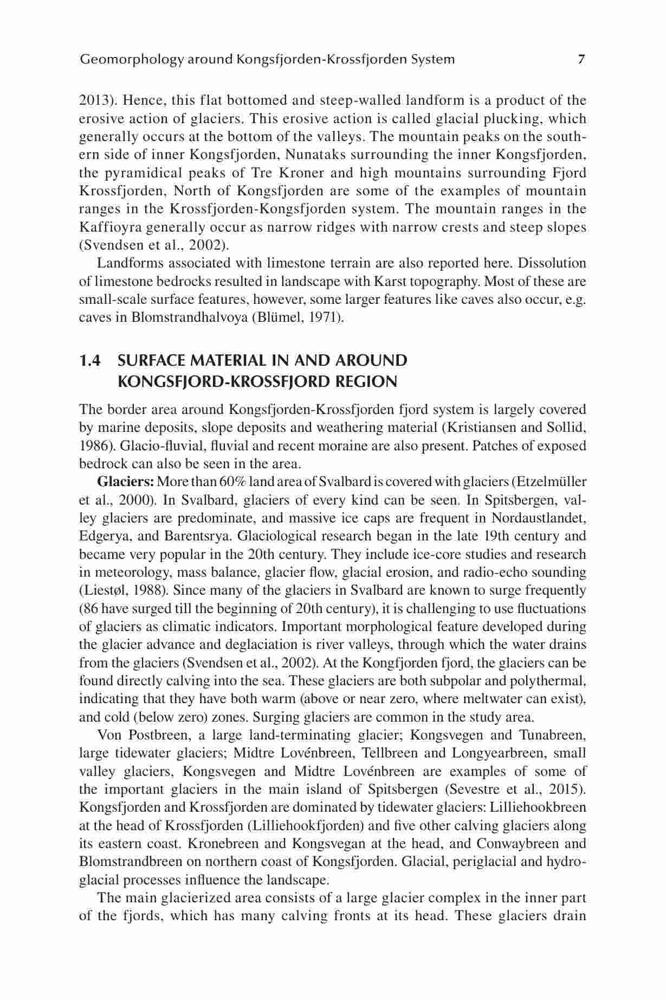 Geomorphology around Kongsfjorden-Krossfjorden System 7

2013). Hence, this flat bottomed and steep-walled landform is a product of the erosive action of glaciers. This erosive action is called glacial plucking, which generally occurs at the bottom of the valleys. The mountain peaks on the southern side of inner Kongsfjorden, Nunataks surrounding the inner Kongsfjorden, the pyramidical peaks of Tre Kroner and high mountains surrounding Fjord Krossfjorden, North of Kongsfjorden are some of the examples of mountain ranges in the Krossfjorden-Kongsfjorden system. The mountain ranges in the Kaffioyra generally occur as narrow ridges with narrow crests and steep slopes (Svendsen et al., 2002).

Landforms associated with limestone terrain are also reported here. Dissolution of limestone bedrocks resulted in landscape with Karst topography. Most of these are small-scale surface features, however, some larger features like caves also occur, e.g. caves in Blomstrandhalvoya (Blümel, 1971).

1.4 SURFACE MATERIAL IN AND AROUND KONGSFJORD-KROSSFJORD REGION

The border area around Kongsfjorden-Krossfjorden fjord system is largely covered by marine deposits, slope deposits and weathering material (Kristiansen and Sollid, 1986). Glacio-fluvial, fluvial and recent moraine are also present. Patches of exposed bedrock can also be seen in the area.

Glaciers: More than 60% land area of Svalbard is covered with glaciers (Etzelmüller et al., 2000). In Svalbard, glaciers of every kind can be seen. In Spitsbergen, valley glaciers are predominate, and massive ice caps are frequent in Nordaustlandet, Edgerya, and Barentsrya. Glaciological research began in the late 19th century and became very popular in the 20th century. They include ice-core studies and research in meteorology, mass balance, glacier flow, glacial erosion, and radio-echo sounding (Liestøl, 1988). Since many of the glaciers in Svalbard are known to surge frequently (86 have surged till the beginning of 20th century), it is challenging to use fluctuations of glaciers as climatic indicators. Important morphological feature developed during the glacier advance and deglaciation is river valleys, through which the water drains from the glaciers (Svendsen et al., 2002). At the Kongfjorden fjord, the glaciers can be found directly calving into the sea. These glaciers are both subpolar and polythermal, indicating that they have both warm (above or near zero, where meltwater can exist), and cold (below zero) zones. Surging glaciers are common in the study area.

Von Postbreen, a large land-terminating glacier; Kongsvegen and Tunabreen, large tidewater glaciers; Midtre Lovénbreen, Tellbreen and Longyearbreen, small valley glaciers, Kongsvegen and Midtre Lovénbreen are examples of some of the important glaciers in the main island of Spitsbergen (Sevestre et al., 2015). Kongsfjorden and Krossfjorden are dominated by tidewater glaciers: Lilliehookbreen at the head of Krossfjorden (Lilliehookfjorden) and five other calving glaciers along its eastern coast. Kronebreen and Kongsvegan at the head, and Conwaybreen and Blomstrandbreen on northern coast of Kongsfjorden. Glacial, periglacial and hydroglacial processes influence the landscape.

The main glacierized area consists of a large glacier complex in the inner part of the fjords, which has many calving fronts at its head. These glaciers drain